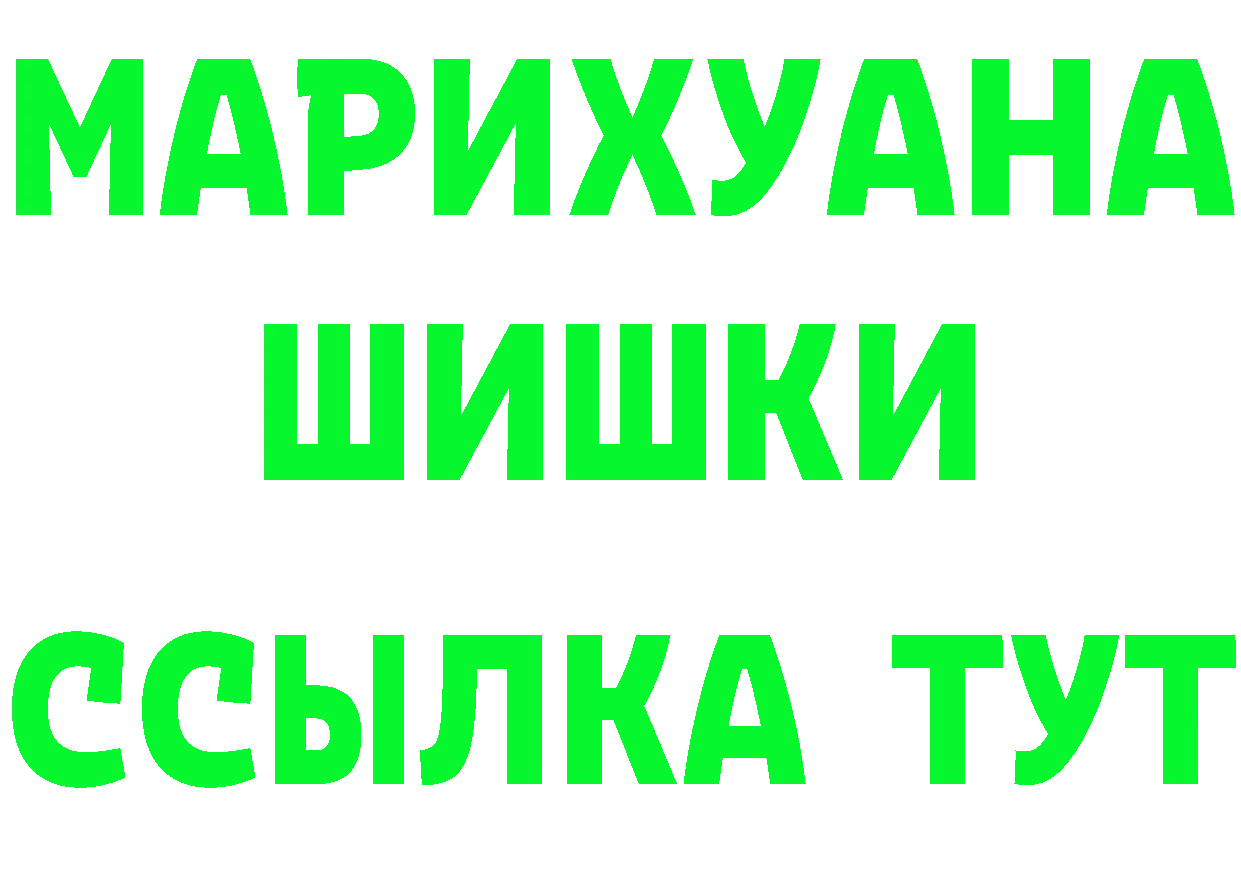 МАРИХУАНА
ШИШКИ
ССЫЛКА ТУТ